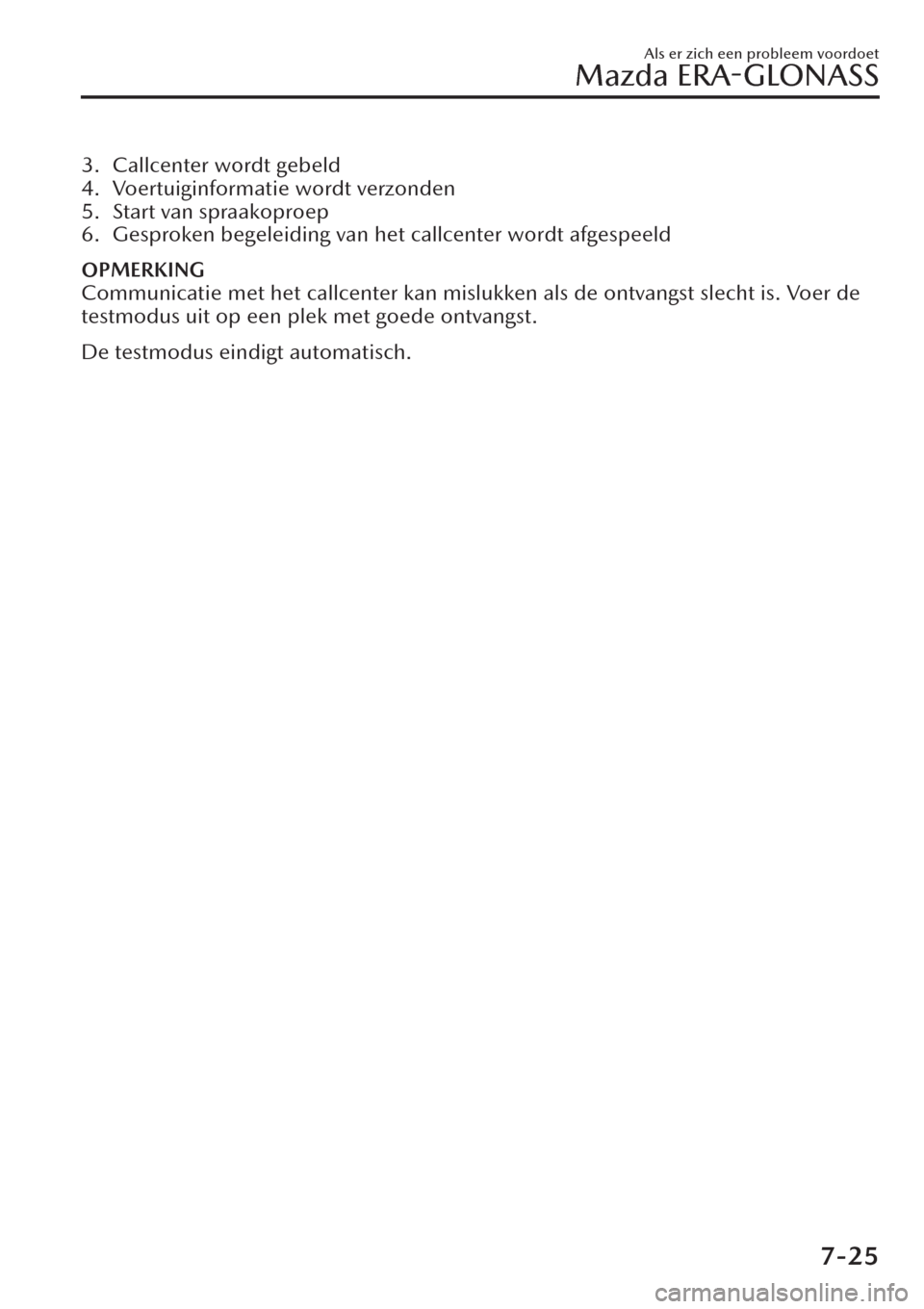 Als er zich een probleem voordoet
Mazda ERA-GLONASS

3. Callcenter wordt gebeld
4. Voertuiginformatie wordt verzonden
5. Start van spraakoproep
6. Gesproken begeleiding van het callcenter wordt afgespeeld

OPMERKING
Communicatie met het callcenter kan mislukken als de ontvangst slecht is. Voer de testmodus uit op een plek met goede ontvangst.

De testmodus eindigt automatisch.

7-25

carmanualsonline.info